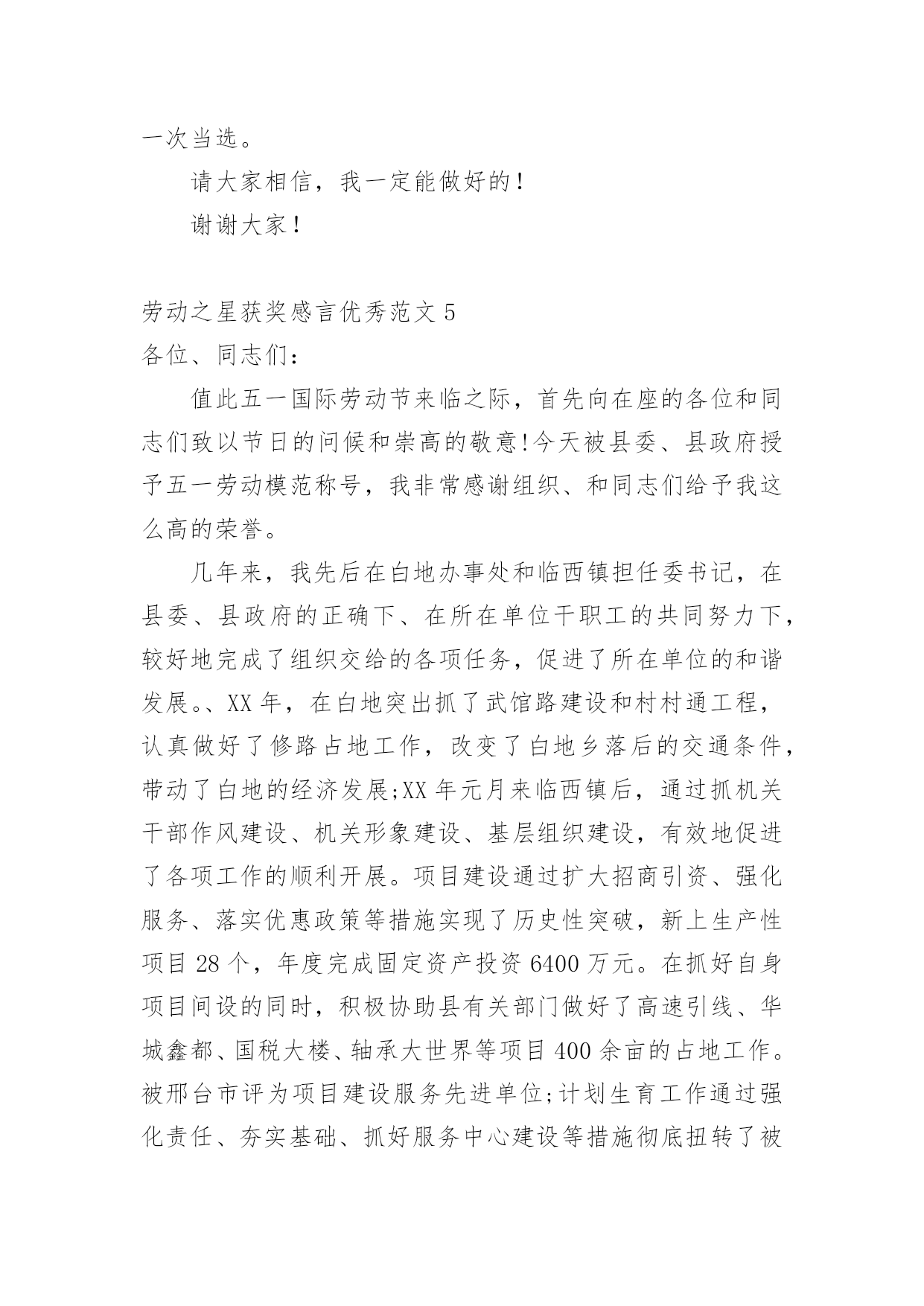 一次当选。

请大家相信，我一定能做好的！

谢谢大家！

劳动之星获奖感言优秀范文 5

各位、同志们：

值此五一国际劳动节来临之际，首先向在座的各位和同志们致以节日的问候和崇高的敬意!今天被县委、县政府授予五一劳动模范称号，我非常感谢组织、和同志们给予我这么高的荣誉。

几年来，我先后在白地办事处和临西镇担任委书记，在县委、县政府的正确下、在所在单位干职工的共同努力下，较好地完成了组织交给的各项任务，促进了所在单位的和谐发展。、XX 年，在白地突出抓了武馆路建设和村村通工程，认真做好了修路占地工作，改变了白地乡落后的交通条件，带动了白地的经济发展;XX 年元月来临西镇后，通过抓机关干部作风建设、机关形象建设、基层组织建设，有效地促进了各项工作的顺利开展。项目建设通过扩大招商引资、强化服务、落实优惠政策等措施实现了历史性突破，新上生产性项目 28 个，年度完成固定资产投资 6400 万元。在抓好自身项目间设的同时，积极协助县有关部门做好了高速引线、华城鑫都、国税大楼、轴承大世界等项目 400 余亩的占地工作。被邢台市评为项目建设服务先进单位;计划生育工作通过强化责任、夯实基础、抓好服务中心建设等措施彻底扭转了被